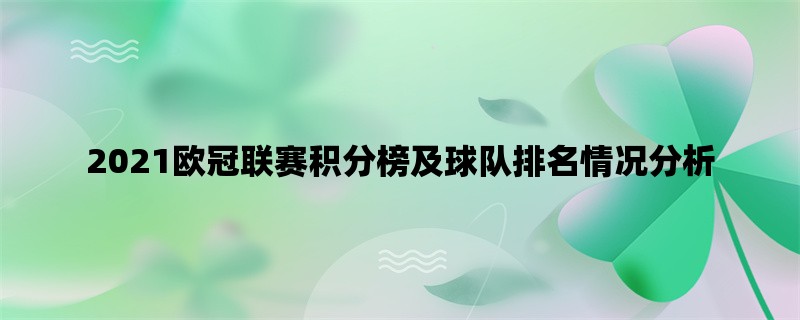 2021欧冠联赛积分榜及球队排名情况分析